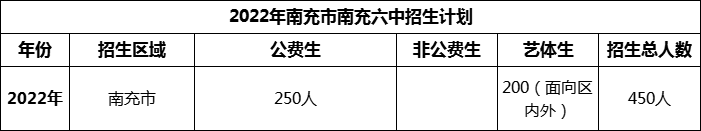 2022年南充市南充六中招生计划

| 年份 | 招生区域 | 公费生 | 非公费生 | 艺体生 | 招生总人数 |
|---|---|---|---|---|---|
| 2022年 | 南充市 | 250人 |  | 200（面向区内外） | 450人 |